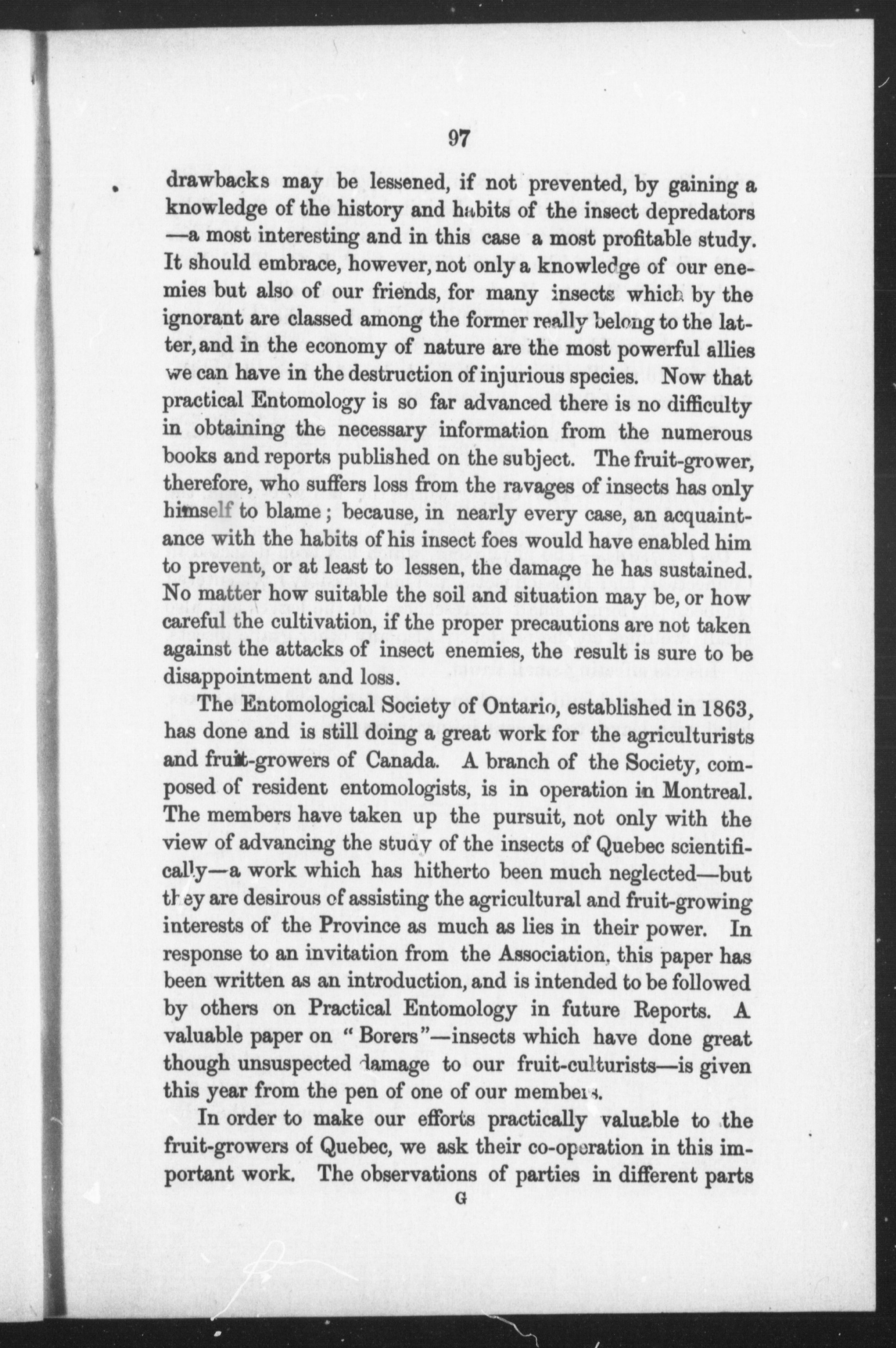 97

drawbacks may be lessened, if not prevented, by gaining a knowledge of the history and habits of the insect depredators —a most interesting and in this case a most profitable study. It should embrace, however, not only a knowledge of our enemies but also of our friends, for many insects which by the ignorant are classed among the former really belong to the latter, and in the economy of nature are the most powerful allies we can have in the destruction of injurious species. Now that practical Entomology is so far advanced there is no difficulty in obtaining the necessary information from the numerous books and reports published on the subject. The fruit-grower, therefore, who suffers loss from the ravages of insects has only himself to blame; because, in nearly every case, an acquaintance with the habits of his insect foes would have enabled him to prevent, or at least to lessen, the damage he has sustained. No matter how suitable the soil and situation may be, or how careful the cultivation, if the proper precautions are not taken against the attacks of insect enemies, the result is sure to be disappointment and loss.

The Entomological Society of Ontario, established in 1863, has done and is still doing a great work for the agriculturists and fruit-growers of Canada. A branch of the Society, composed of resident entomologists, is in operation in Montreal. The members have taken up the pursuit, not only with the view of advancing the study of the insects of Quebec scientifically—a work which has hitherto been much neglected—but they are desirous of assisting the agricultural and fruit-growing interests of the Province as much as lies in their power. In response to an invitation from the Association, this paper has been written as an introduction, and is intended to be followed by others on Practical Entomology in future Reports. A valuable paper on "Borers"—insects which have done great though unsuspected damage to our fruit-culturists—is given this year from the pen of one of our members.

In order to make our efforts practically valuable to the fruit-growers of Quebec, we ask their co-operation in this important work. The observations of parties in different parts

G